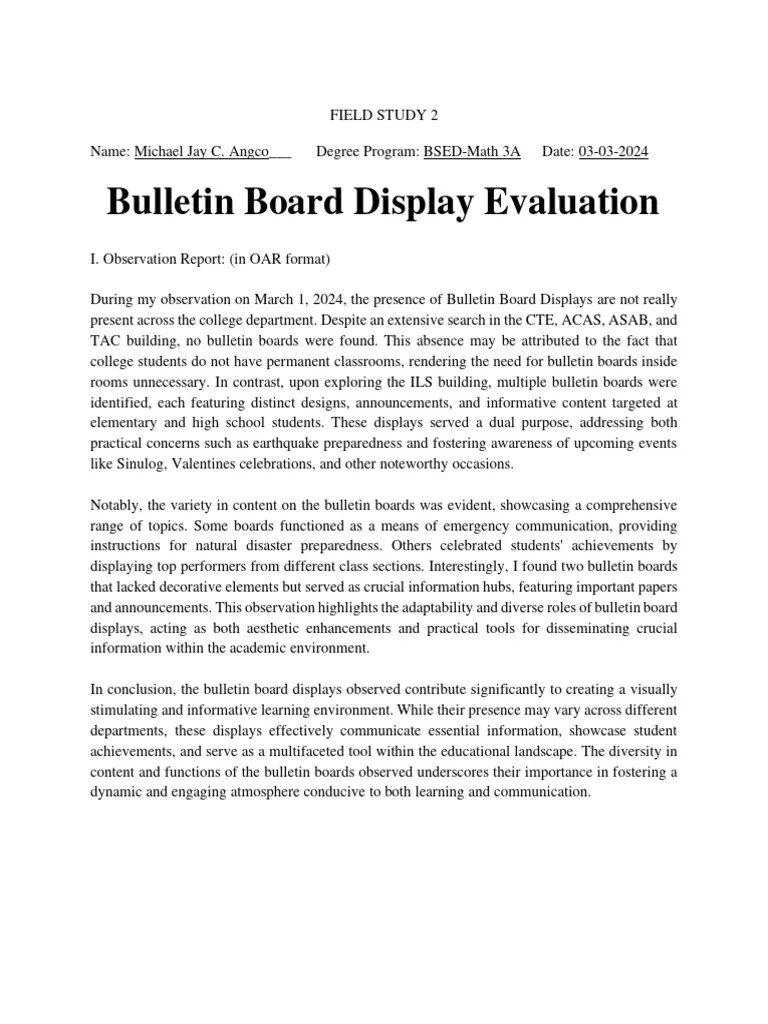 FIELD STUDY 2

Name: Michael Jay C. Angco___ Degree Program: BSED-Math 3A Date: 03-03-2024

Bulletin Board Display Evaluation

I. Observation Report: (in OAR format)

During my observation on March 1, 2024, the presence of Bulletin Board Displays are not really present across the college department. Despite an extensive search in the CTE, ACAS, ASAB, and TAC building, no bulletin boards were found. This absence may be attributed to the fact that college students do not have permanent classrooms, rendering the need for bulletin boards inside rooms unnecessary. In contrast, upon exploring the ILS building, multiple bulletin boards were identified, each featuring distinct designs, announcements, and informative content targeted at elementary and high school students. These displays served a dual purpose, addressing both practical concerns such as earthquake preparedness and fostering awareness of upcoming events like Sinulog, Valentines celebrations, and other noteworthy occasions.

Notably, the variety in content on the bulletin boards was evident, showcasing a comprehensive range of topics. Some boards functioned as a means of emergency communication, providing instructions for natural disaster preparedness. Others celebrated students' achievements by displaying top performers from different class sections. Interestingly, I found two bulletin boards that lacked decorative elements but served as crucial information hubs, featuring important papers and announcements. This observation highlights the adaptability and diverse roles of bulletin board displays, acting as both aesthetic enhancements and practical tools for disseminating crucial information within the academic environment.

In conclusion, the bulletin board displays observed contribute significantly to creating a visually stimulating and informative learning environment. While their presence may vary across different departments, these displays effectively communicate essential information, showcase student achievements, and serve as a multifaceted tool within the educational landscape. The diversity in content and functions of the bulletin boards observed underscores their importance in fostering a dynamic and engaging atmosphere conducive to both learning and communication.